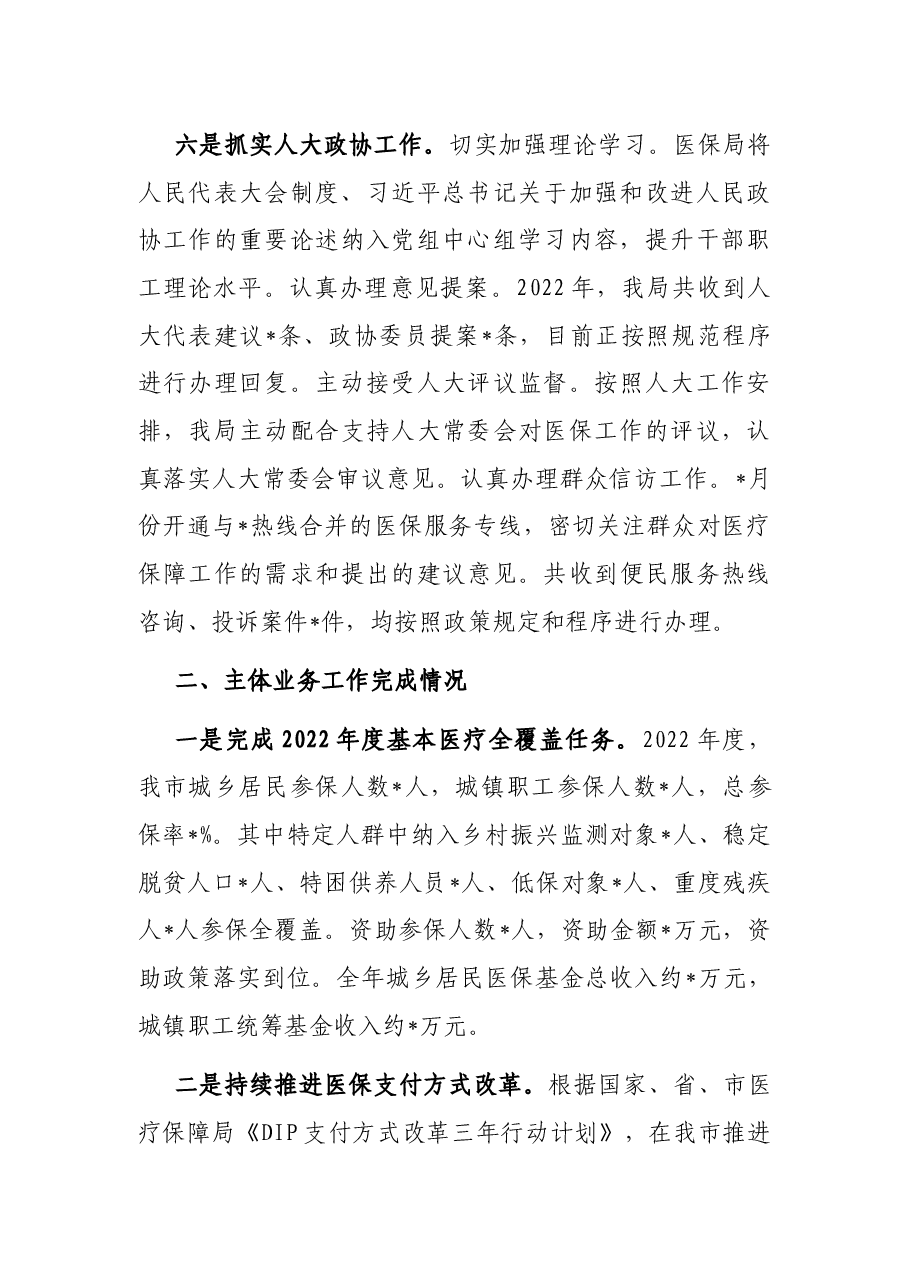 六是抓实人大政协工作。切实加强理论学习。医保局将人民代表大会制度、习近平总书记关于加强和改进人民政协工作的重要论述纳入党组中心组学习内容，提升干部职工理论水平。认真办理意见提案。2022年，我局共收到人大代表建议*条、政协委员提案*条，目前正按照规范程序进行办理回复。主动接受人大评议监督。按照人大工作安排，我局主动配合支持人大常委会对医保工作的评议，认真落实人大常委会审议意见。认真办理群众信访工作。*月份开通与*热线合并的医保服务专线，密切关注群众对医疗保障工作的需求和提出的建议意见。共收到便民服务热线咨询、投诉案件*件，均按照政策规定和程序进行办理。

二、主体业务工作完成情况

一是完成2022年度基本医疗全覆盖任务。2022年度，我市城乡居民参保人数*人，城镇职工参保人数*人，总参保率*%。其中特定人群中纳入乡村振兴监测对象*人、稳定脱贫人口*人、特困供养人员*人、低保对象*人、重度残疾人*人参保全覆盖。资助参保人数*人，资助金额*万元，资助政策落实到位。全年城乡居民医保基金总收入约*万元，城镇职工统筹基金收入约*万元。

二是持续推进医保支付方式改革。根据国家、省、市医疗保障局《DIP支付方式改革三年行动计划》，在我市推进